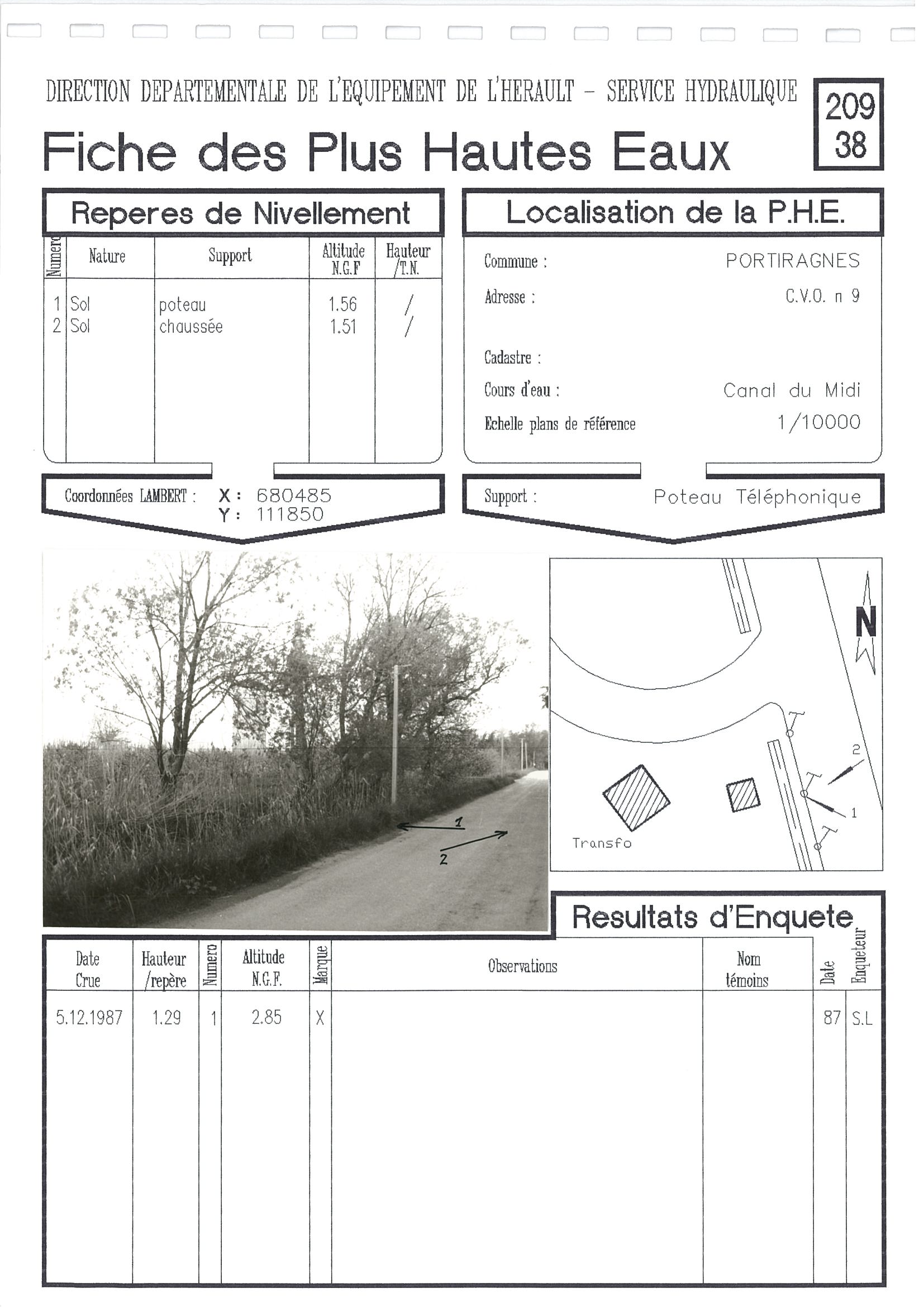 DIRECTION DEPARTEMENTALE DE L'EQUIPEMENT DE L'HERAULT - SERVICE HYDRAULIQUE

209
38

Fiche des Plus Hautes Eaux

Reperes de Nivellement

| Numero | Nature | Support | Altitude N.G.F | Hauteur /T.N. |
|---|---|---|---|---|
| 1 | Sol | poteau | 1.56 | / |
| 2 | Sol | chaussée | 1.51 | / |

Coordonnées LAMBERT : X : 680485
Y : 111850

Localisation de la P.H.E.

Commune : PORTIRAGNES

Adresse : C.V.O. n 9

Cadastre :

Cours d'eau : Canal du Midi

Echelle plans de référence 1/10000

Support : Poteau Téléphonique

1
2

N

2
1
Transfo

Resultats d'Enquete

| Date Crue | Hauteur /repère | Numero | Altitude N.G.F. | Marque | Observations | Nom témoins | Date | Enqueteur |
|---|---|---|---|---|---|---|---|---|
| 5.12.1987 | 1.29 | 1 | 2.85 | X | | | 87 | S.L |